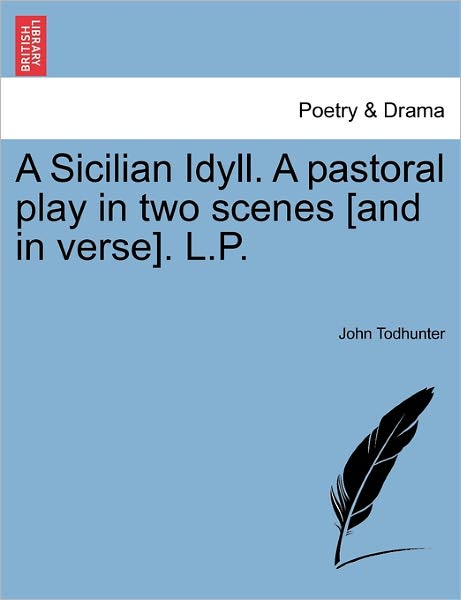 BRITISH LIBRARY

Poetry & Drama

A Sicilian Idyll. A pastoral play in two scenes [and in verse]. L.P.

John Todhunter